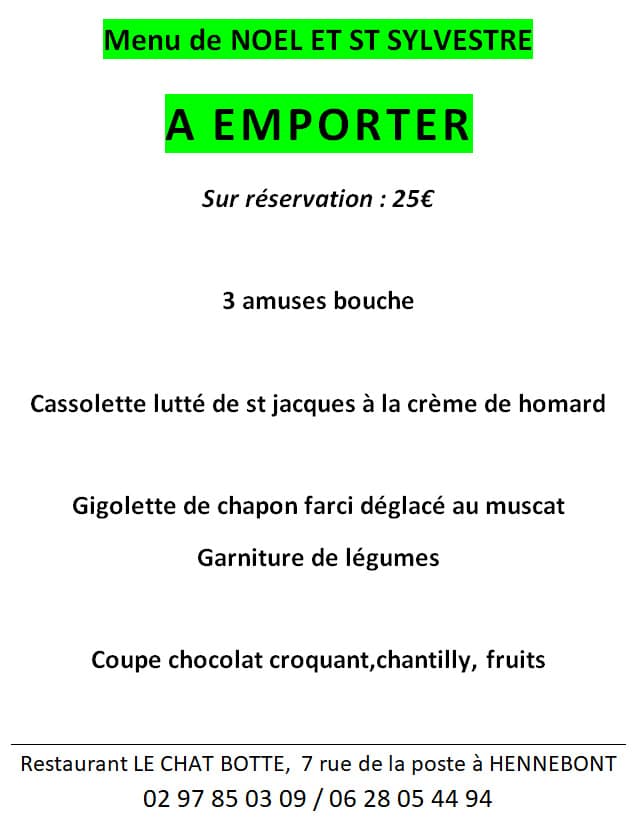 Menu de NOEL ET ST SYLVESTRE

A EMPORTER

Sur réservation : 25€

3 amuses bouche

Cassolette lutté de st jacques à la crème de homard

Gigolette de chapon farci déglacé au muscat

Garniture de légumes

Coupe chocolat croquant,chantilly, fruits

Restaurant LE CHAT BOTTE, 7 rue de la poste à HENNEBONT
02 97 85 03 09 / 06 28 05 44 94